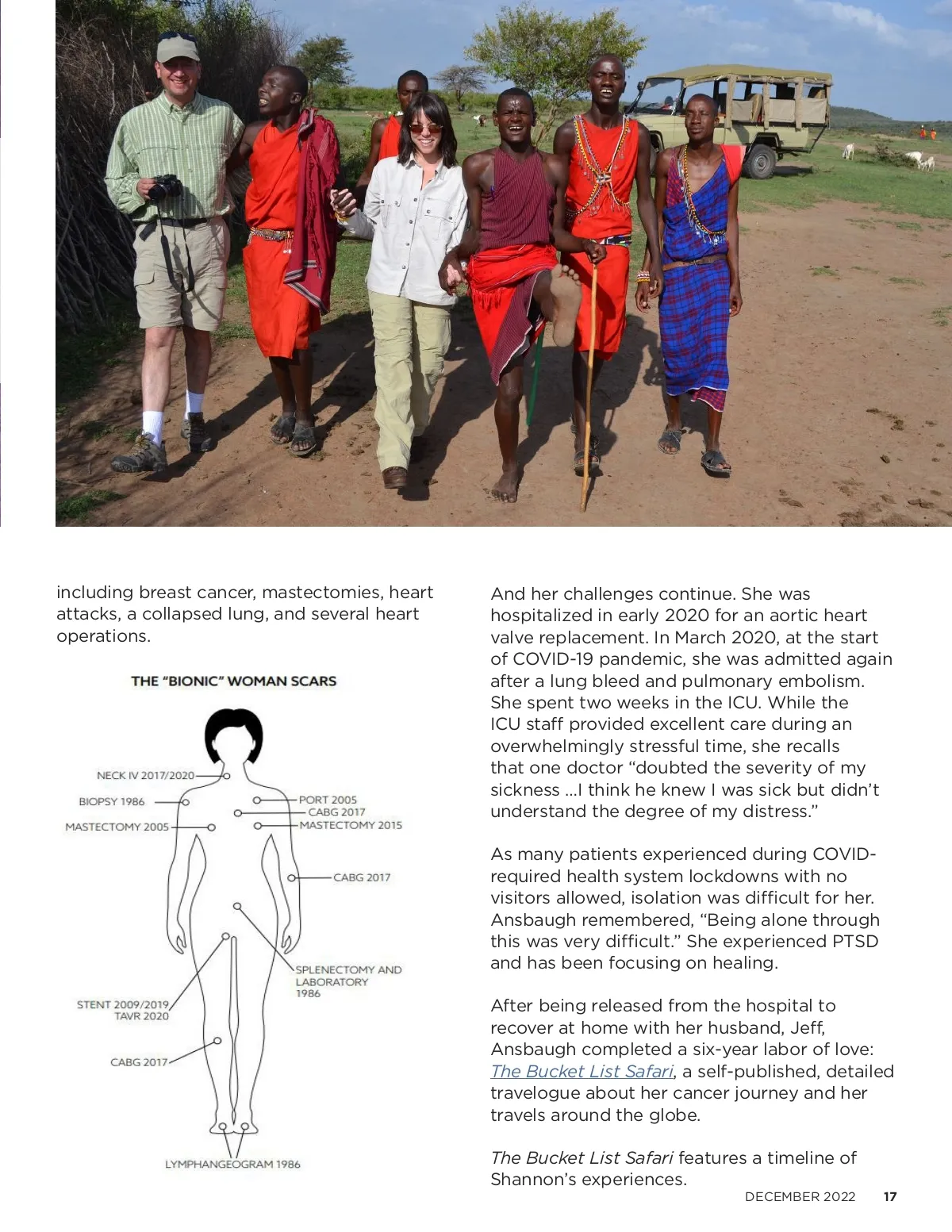 including breast cancer, mastectomies, heart attacks, a collapsed lung, and several heart operations.

THE "BIONIC" WOMAN SCARS

NECK IV 2017/2020
BIOPSY 1986
MASTECTOMY 2005
PORT 2005
CABG 2017
MASTECTOMY 2015
CABG 2017
SPLENECTOMY AND LABORATORY 1986
STENT 2009/2019
TAVR 2020
CABG 2017
LYMPHANGEOGRAM 1986

And her challenges continue. She was hospitalized in early 2020 for an aortic heart valve replacement. In March 2020, at the start of COVID-19 pandemic, she was admitted again after a lung bleed and pulmonary embolism. She spent two weeks in the ICU. While the ICU staff provided excellent care during an overwhelmingly stressful time, she recalls that one doctor "doubted the severity of my sickness ...I think he knew I was sick but didn't understand the degree of my distress."

As many patients experienced during COVID-required health system lockdowns with no visitors allowed, isolation was difficult for her. Ansbaugh remembered, "Being alone through this was very difficult." She experienced PTSD and has been focusing on healing.

After being released from the hospital to recover at home with her husband, Jeff, Ansbaugh completed a six-year labor of love: The Bucket List Safari, a self-published, detailed travelogue about her cancer journey and her travels around the globe.

The Bucket List Safari features a timeline of Shannon's experiences.

DECEMBER 2022 17